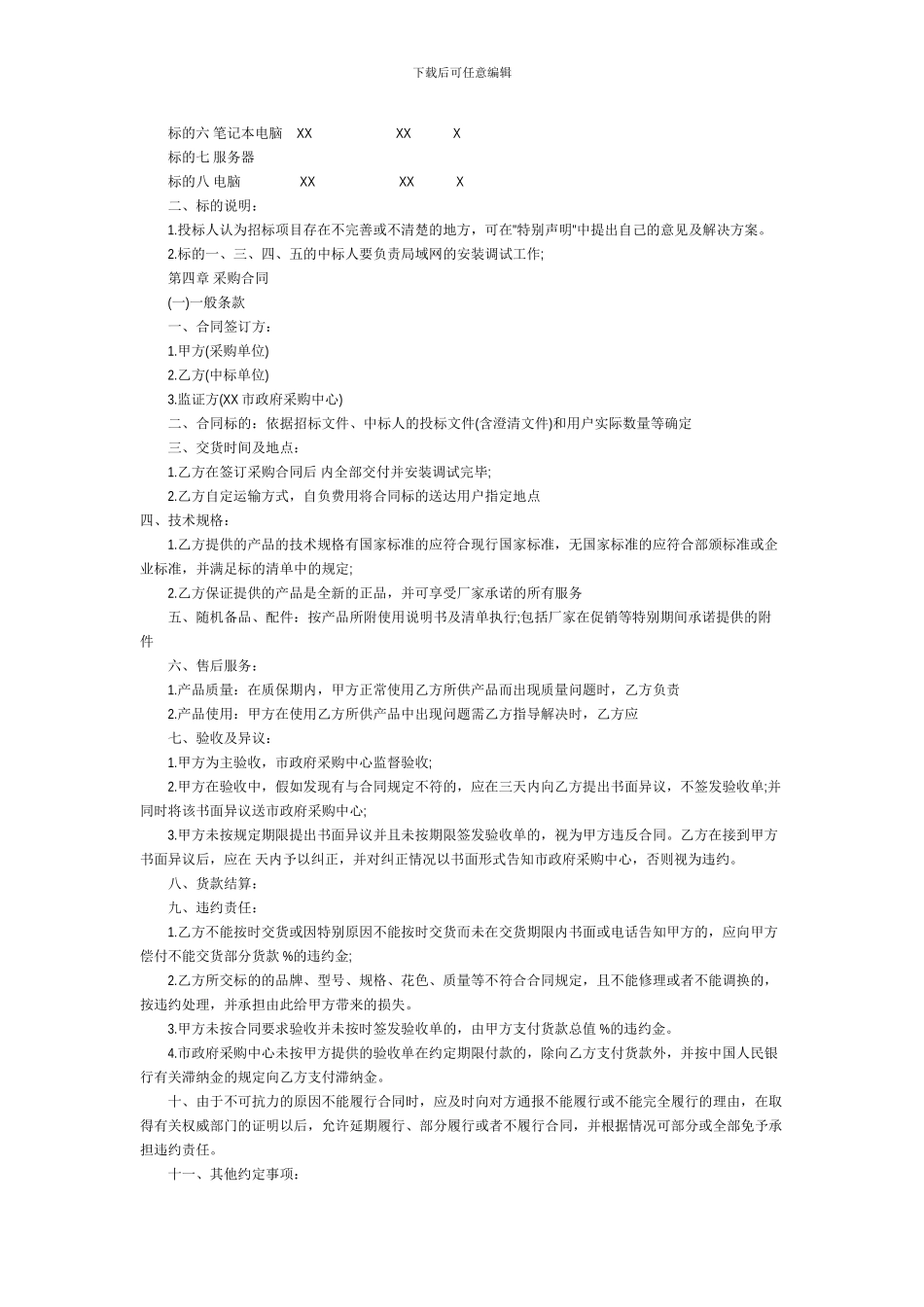 下载后可任意编辑

标的六 笔记本电脑 XX XX X

标的七 服务器

标的八 电脑 XX XX X

二、标的说明：

1.投标人认为招标项目存在不完善或不清楚的地方，可在"特别声明"中提出自己的意见及解决方案。

2.标的一、三、四、五的中标人要负责局域网的安装调试工作;

第四章 采购合同

(一)一般条款

一、合同签订方：

1.甲方(采购单位)

2.乙方(中标单位)

3.监证方(XX 市政府采购中心)

二、合同标的：依据招标文件、中标人的投标文件(含澄清文件)和用户实际数量等确定

三、交货时间及地点：

1.乙方在签订采购合同后 内全部交付并安装调试完毕;

2.乙方自定运输方式，自负费用将合同标的送达用户指定地点

四、技术规格：

1.乙方提供的产品的技术规格有国家标准的应符合现行国家标准，无国家标准的应符合部颁标准或企业标准，并满足标的清单中的规定;

2.乙方保证提供的产品是全新的正品，并可享受厂家承诺的所有服务

五、随机备品、配件：按产品所附使用说明书及清单执行;包括厂家在促销等特别期间承诺提供的附件

六、售后服务：

1.产品质量：在质保期内，甲方正常使用乙方所供产品而出现质量问题时，乙方负责

2.产品使用：甲方在使用乙方所供产品中出现问题需乙方指导解决时，乙方应

七、验收及异议：

1.甲方为主验收，市政府采购中心监督验收;

2.甲方在验收中，假如发现有与合同规定不符的，应在三天内向乙方提出书面异议，不签发验收单;并同时将该书面异议送市政府采购中心;

3.甲方未按规定期限提出书面异议并且未按期限签发验收单的，视为甲方违反合同。乙方在接到甲方书面异议后，应在 天内予以纠正，并对纠正情况以书面形式告知市政府采购中心，否则视为违约。

八、货款结算：

九、违约责任：

1.乙方不能按时交货或因特别原因不能按时交货而未在交货期限内书面或电话告知甲方的，应向甲方偿付不能交货部分货款 %的违约金;

2.乙方所交标的的品牌、型号、规格、花色、质量等不符合合同规定，且不能修理或者不能调换的，按违约处理，并承担由此给甲方带来的损失。

3.甲方未按合同要求验收并未按时签发验收单的，由甲方支付货款总值 %的违约金。

4.市政府采购中心未按甲方提供的验收单在约定期限付款的，除向乙方支付货款外，并按中国人民银行有关滞纳金的规定向乙方支付滞纳金。

十、由于不可抗力的原因不能履行合同时，应及时向对方通报不能履行或不能完全履行的理由，在取得有关权威部门的证明以后，允许延期履行、部分履行或者不履行合同，并根据情况可部分或全部免予承担违约责任。

十一、其他约定事项：